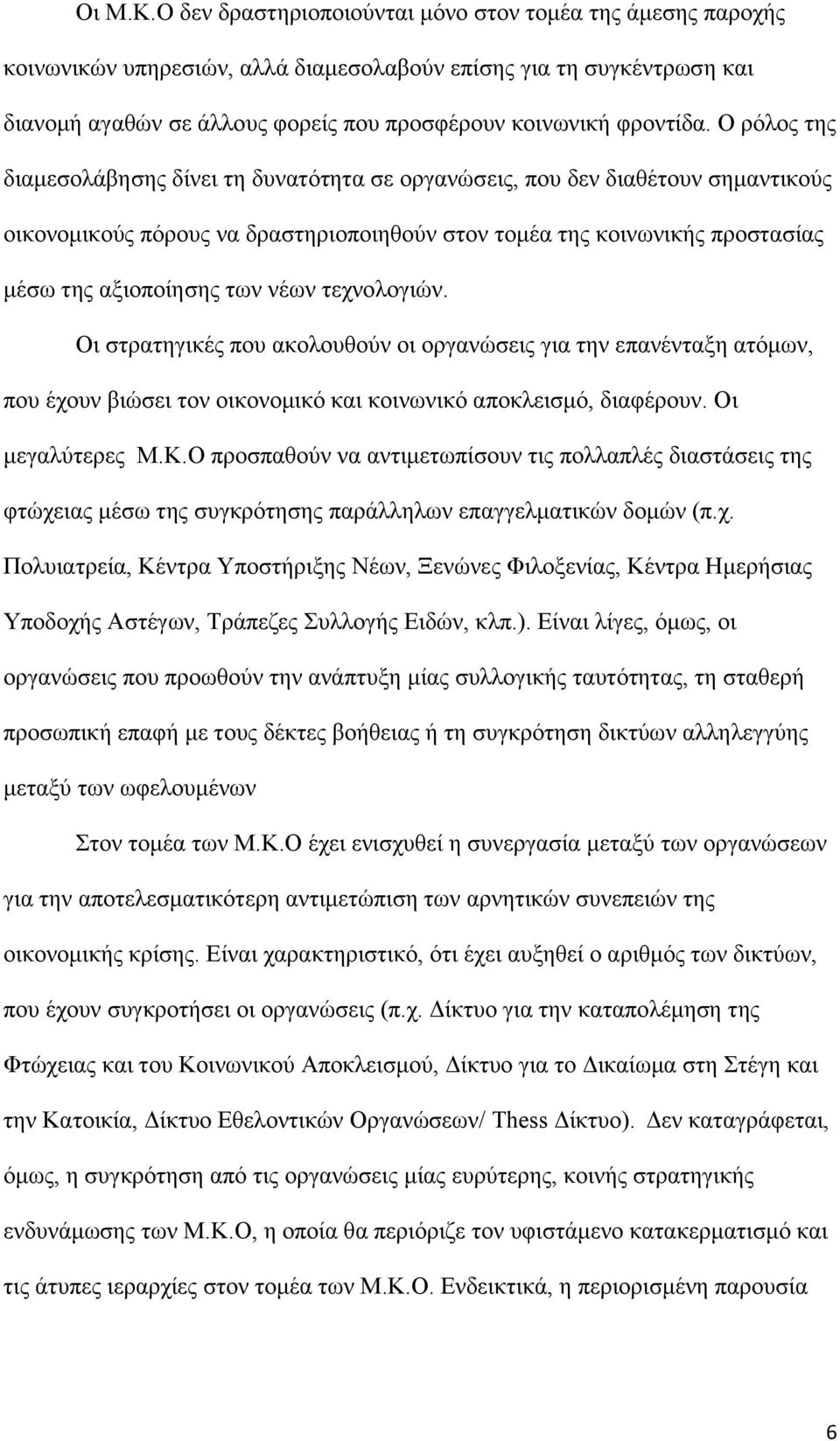 Οι Μ.Κ.Ο δεν δραστηριοποιούνται μόνο στον τομέα της άμεσης παροχής κοινωνικών υπηρεσιών, αλλά διαμεσολαβούν επίσης για τη συγκέντρωση και διανομή αγαθών σε άλλους φορείς που προσφέρουν κοινωνική φροντίδα. Ο ρόλος της διαμεσολάβησης δίνει τη δυνατότητα σε οργανώσεις, που δεν διαθέτουν σημαντικούς οικονομικούς πόρους να δραστηριοποιηθούν στον τομέα της κοινωνικής προστασίας μέσω της αξιοποίησης των νέων τεχνολογιών.

Οι στρατηγικές που ακολουθούν οι οργανώσεις για την επανένταξη ατόμων, που έχουν βιώσει τον οικονομικό και κοινωνικό αποκλεισμό, διαφέρουν. Οι μεγαλύτερες Μ.Κ.Ο προσπαθούν να αντιμετωπίσουν τις πολλαπλές διαστάσεις της φτώχειας μέσω της συγκρότησης παράλληλων επαγγελματικών δομών (π.χ. Πολυιατρεία, Κέντρα Υποστήριξης Νέων, Ξενώνες Φιλοξενίας, Κέντρα Ημερήσιας Υποδοχής Αστέγων, Τράπεζες Συλλογής Ειδών, κλπ.). Είναι λίγες, όμως, οι οργανώσεις που προωθούν την ανάπτυξη μίας συλλογικής ταυτότητας, τη σταθερή προσωπική επαφή με τους δέκτες βοήθειας ή τη συγκρότηση δικτύων αλληλεγγύης μεταξύ των ωφελουμένων

Στον τομέα των Μ.Κ.Ο έχει ενισχυθεί η συνεργασία μεταξύ των οργανώσεων για την αποτελεσματικότερη αντιμετώπιση των αρνητικών συνεπειών της οικονομικής κρίσης. Είναι χαρακτηριστικό, ότι έχει αυξηθεί ο αριθμός των δικτύων, που έχουν συγκροτήσει οι οργανώσεις (π.χ. Δίκτυο για την καταπολέμηση της Φτώχειας και του Κοινωνικού Αποκλεισμού, Δίκτυο για το Δικαίωμα στη Στέγη και την Κατοικία, Δίκτυο Εθελοντικών Οργανώσεων/ Thess Δίκτυο). Δεν καταγράφεται, όμως, η συγκρότηση από τις οργανώσεις μίας ευρύτερης, κοινής στρατηγικής ενδυνάμωσης των Μ.Κ.Ο, η οποία θα περιόριζε τον υφιστάμενο κατακερματισμό και τις άτυπες ιεραρχίες στον τομέα των Μ.Κ.Ο. Ενδεικτικά, η περιορισμένη παρουσία

6